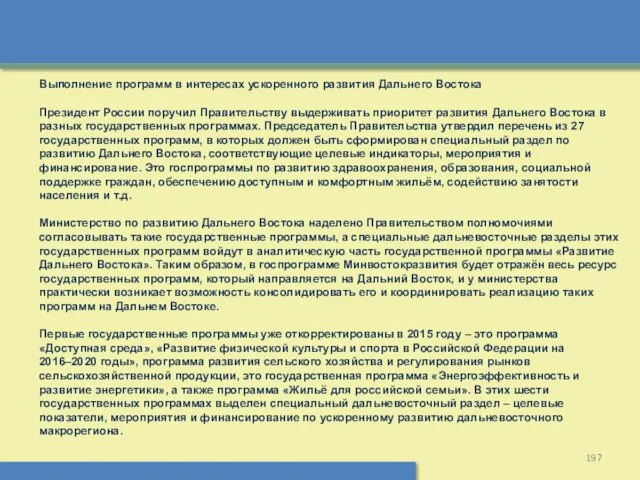 Выполнение программ в интересах ускоренного развития Дальнего Востока

Президент России поручил Правительству выдерживать приоритет развития Дальнего Востока в разных государственных программах. Председатель Правительства утвердил перечень из 27 государственных программ, в которых должен быть сформирован специальный раздел по развитию Дальнего Востока, соответствующие целевые индикаторы, мероприятия и финансирование. Это госпрограммы по развитию здравоохранения, образования, социальной поддержке граждан, обеспечению доступным и комфортным жильём, содействию занятости населения и т.д.

Министерство по развитию Дальнего Востока наделено Правительством полномочиями согласовывать такие государственные программы, а специальные дальневосточные разделы этих государственных программ войдут в аналитическую часть государственной программы «Развитие Дальнего Востока». Таким образом, в госпрограмме Минвостокразвития будет отражён весь ресурс государственных программ, который направляется на Дальний Восток, и у министерства практически возникает возможность консолидировать его и координировать реализацию таких программ на Дальнем Востоке.

Первые государственные программы уже откорректированы в 2015 году – это программа «Доступная среда», «Развитие физической культуры и спорта в Российской Федерации на 2016–2020 годы», программа развития сельского хозяйства и регулирования рынков сельскохозяйственной продукции, это государственная программа «Энергоэффективность и развитие энергетики», а также программа «Жильё для российской семьи». В этих шести государственных программах выделен специальный дальневосточный раздел – целевые показатели, мероприятия и финансирование по ускоренному развитию дальневосточного макрорегиона.

197